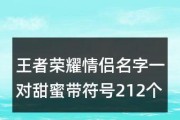 王者荣耀情侣名字一对甜蜜带符号212个